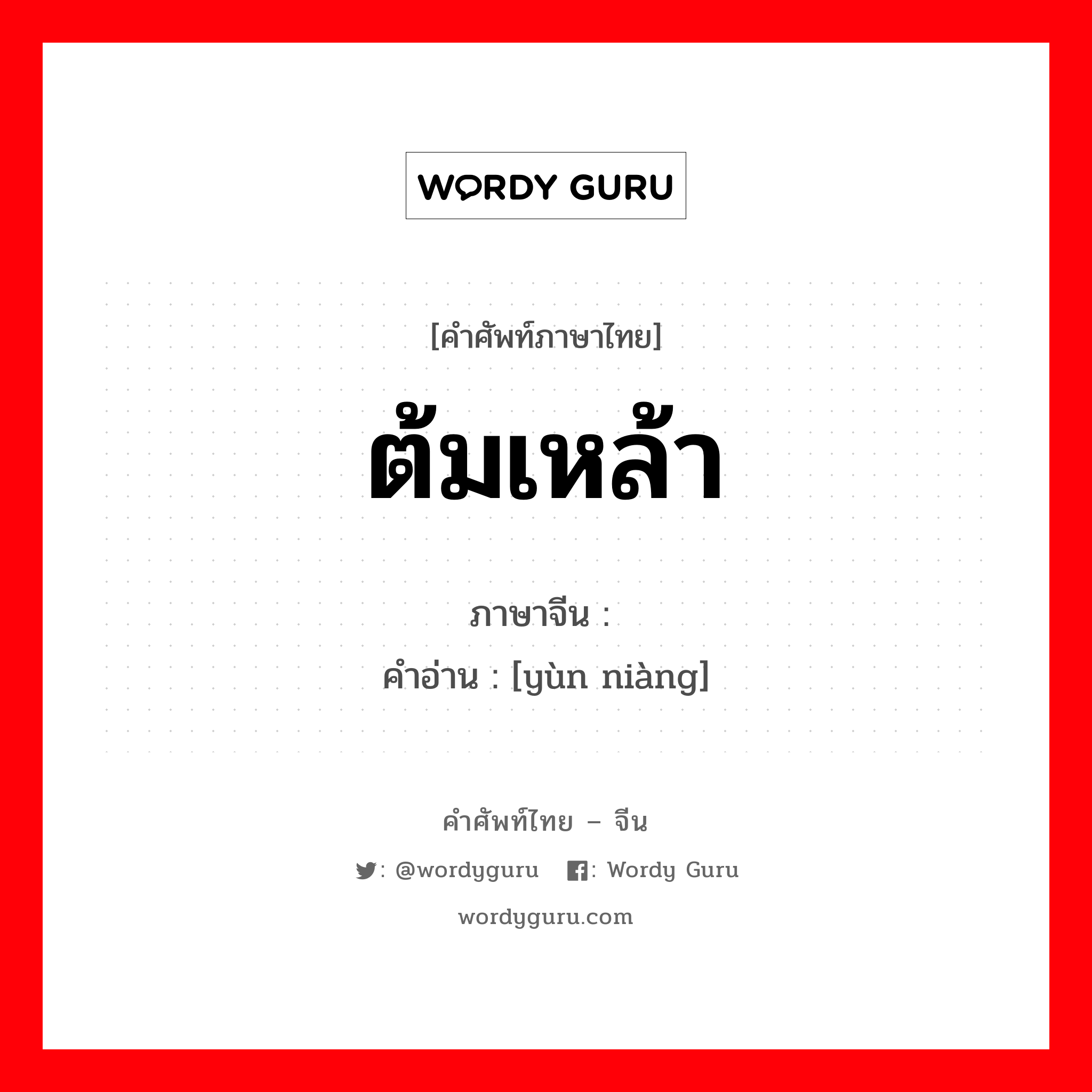 WORDY GURU

[คำศัพท์ภาษาไทย]

ต้มเหล้า

ภาษาจีน :

คำอ่าน : [yùn niàng]

คำศัพท์ไทย – จีน

: @wordyguru : Wordy Guru

wordyguru.com